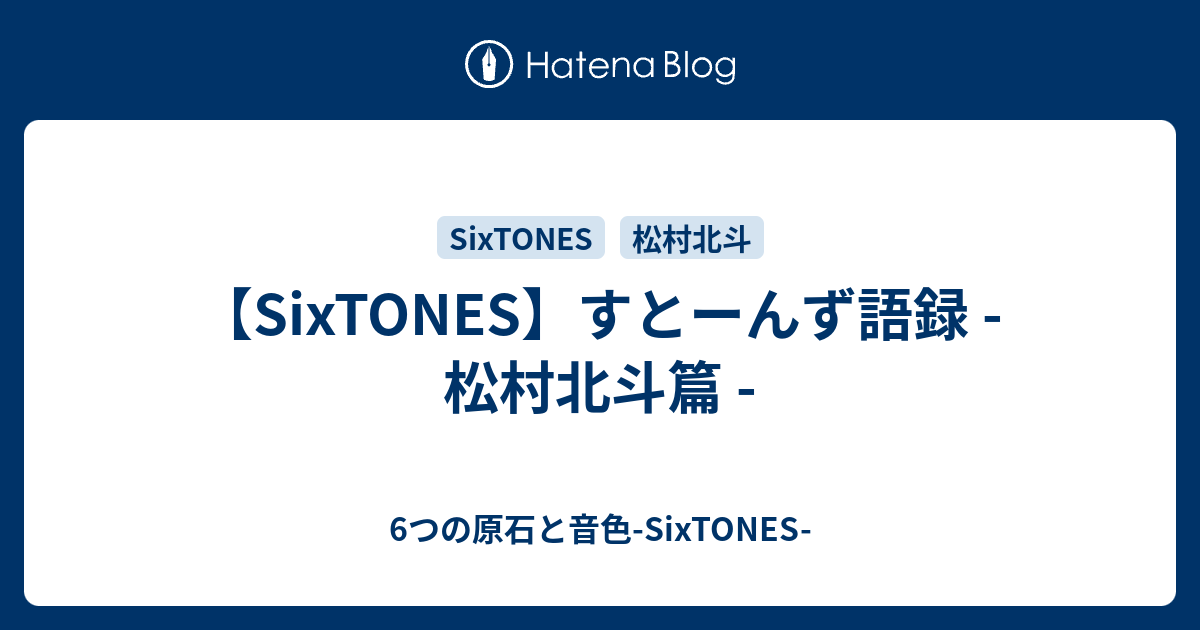 Hatena Blog

SixTONES 松村北斗

【SixTONES】すとーんず語録 - 松村北斗篇 -

6つの原石と音色-SixTONES-